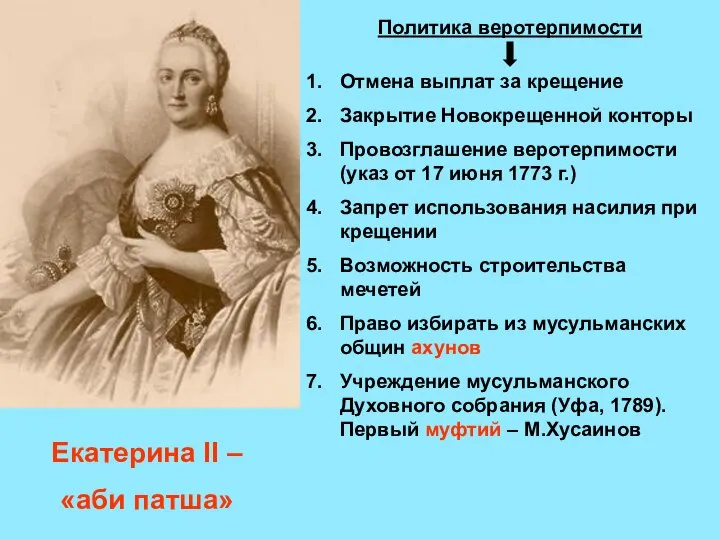 Политика веротерпимости

1. Отмена выплат за крещение
2. Закрытие Новокрещенной конторы
3. Провозглашение веротерпимости (указ от 17 июня 1773 г.)
4. Запрет использования насилия при крещении
5. Возможность строительства мечетей
6. Право избирать из мусульманских общин ахунов
7. Учреждение мусульманского Духовного собрания (Уфа, 1789). Первый муфтий – М.Хусаинов

Екатерина II –
«аби патша»